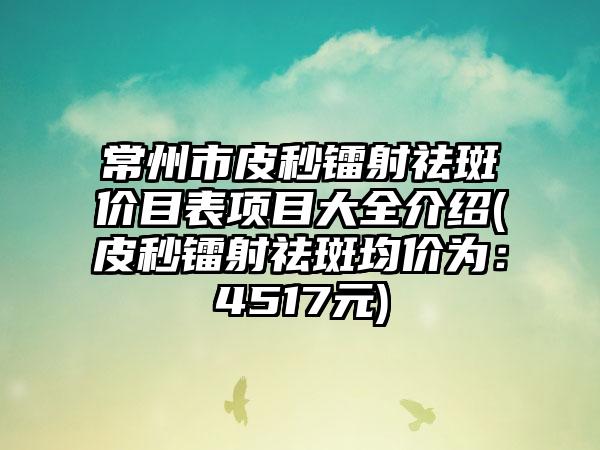 常州市皮秒镭射祛斑价目表项目大全介绍(皮秒镭射祛斑均价为：4517元)